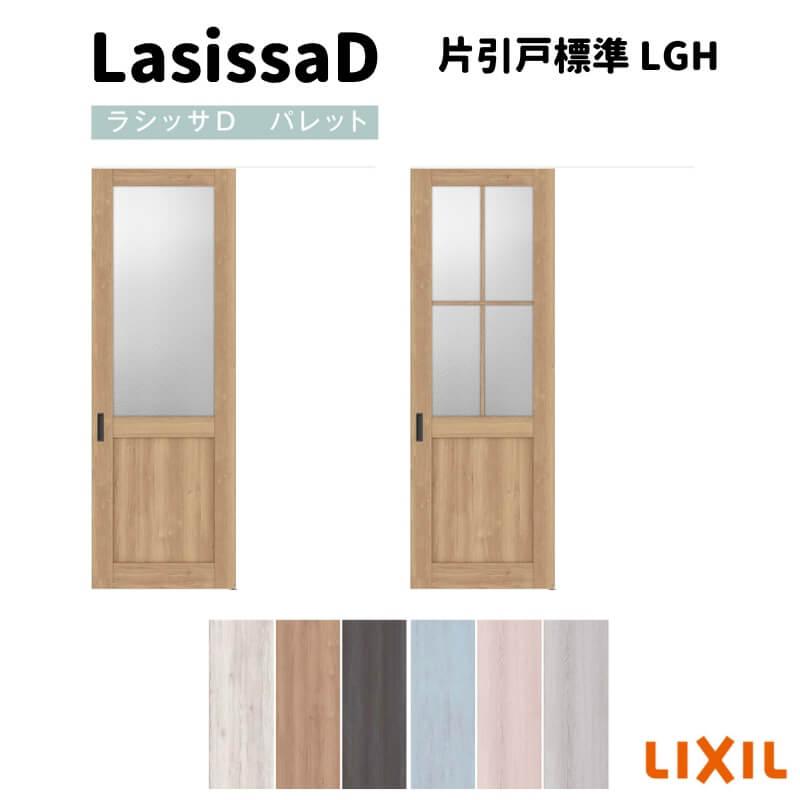 LasissaD

片引戸標準 LGH

ラシッサD　パレット

LIXIL